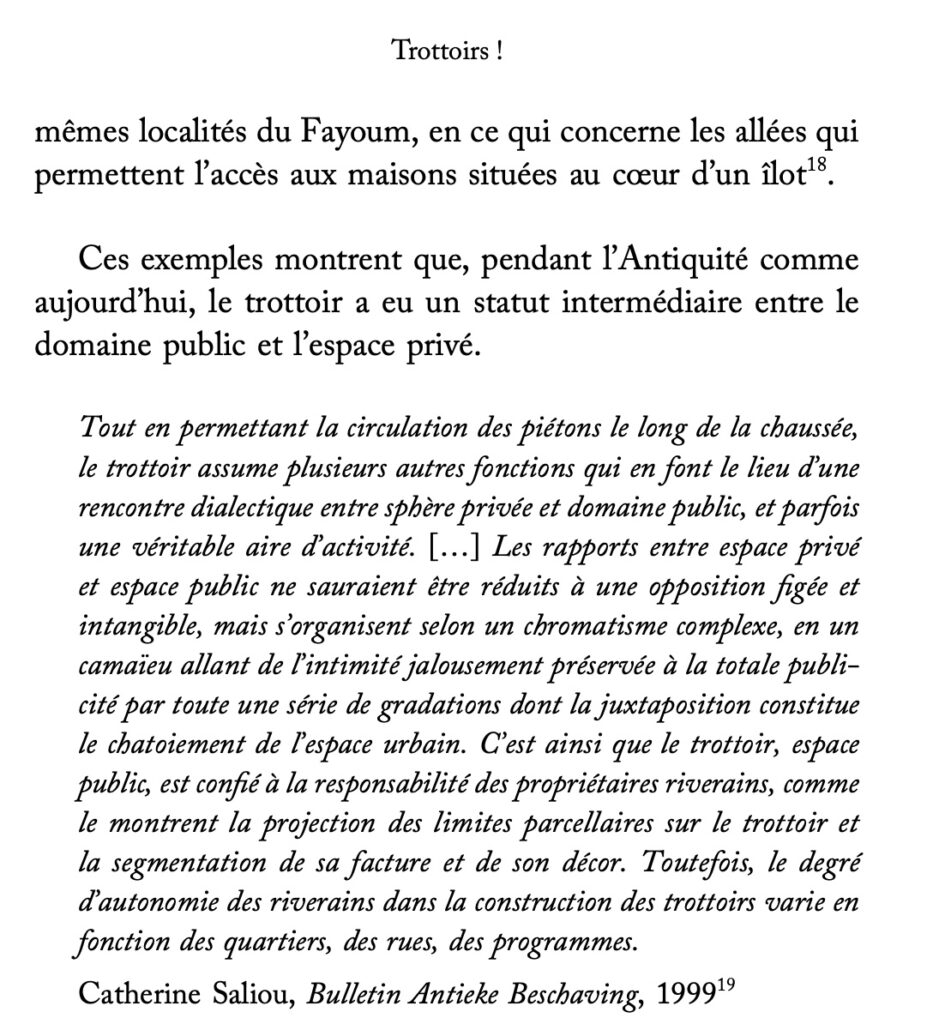 Trottoirs !

mêmes localités du Fayoum, en ce qui concerne les allées qui permettent l'accès aux maisons situées au cœur d'un îlot$^{18}$.

Ces exemples montrent que, pendant l'Antiquité comme aujourd'hui, le trottoir a eu un statut intermédiaire entre le domaine public et l'espace privé.

Tout en permettant la circulation des piétons le long de la chaussée, le trottoir assume plusieurs autres fonctions qui en font le lieu d'une rencontre dialectique entre sphère privée et domaine public, et parfois une véritable aire d'activité. [...] Les rapports entre espace privé et espace public ne sauraient être réduits à une opposition figée et intangible, mais s'organisent selon un chromatisme complexe, en un camaïeu allant de l'intimité jalousement préservée à la totale publicité par toute une série de gradations dont la juxtaposition constitue le chatoiement de l'espace urbain. C'est ainsi que le trottoir, espace public, est confié à la responsabilité des propriétaires riverains, comme le montrent la projection des limites parcellaires sur le trottoir et la segmentation de sa facture et de son décor. Toutefois, le degré d'autonomie des riverains dans la construction des trottoirs varie en fonction des quartiers, des rues, des programmes.

Catherine Saliou, Bulletin Antieke Beschaving, 1999$^{19}$